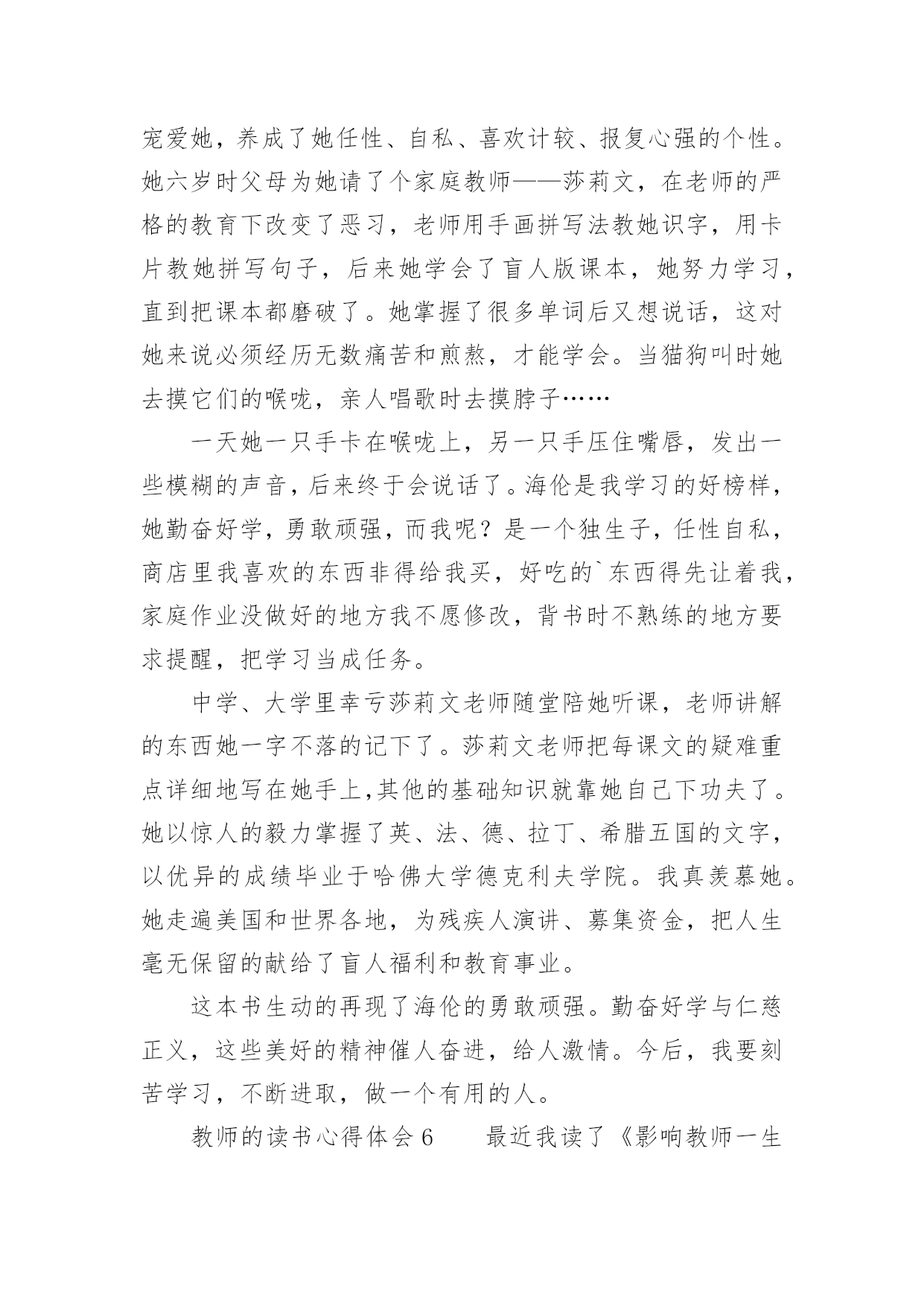 宠爱她，养成了她任性、自私、喜欢计较、报复心强的个性。她六岁时父母为她请了个家庭教师——莎莉文，在老师的严格的教育下改变了恶习，老师用手画拼写法教她识字，用卡片教她拼写句子，后来她学会了盲人版课本，她努力学习，直到把课本都磨破了。她掌握了很多单词后又想说话，这对她来说必须经历无数痛苦和煎熬，才能学会。当猫狗叫时她去摸它们的喉咙，亲人唱歌时去摸脖子……

一天她一只手卡在喉咙上，另一只手压住嘴唇，发出一些模糊的声音，后来终于会说话了。海伦是我学习的好榜样，她勤奋好学，勇敢顽强，而我呢？是一个独生子，任性自私，商店里我喜欢的东西非得给我买，好吃的`东西得先让着我，家庭作业没做好的地方我不愿修改，背书时不熟练的地方要求提醒，把学习当成任务。

中学、大学里幸亏莎莉文老师随堂陪她听课，老师讲解的东西她一字不落的记下了。莎莉文老师把每课文的疑难重点详细地写在她手上,其他的基础知识就靠她自己下功夫了。她以惊人的毅力掌握了英、法、德、拉丁、希腊五国的文字，以优异的成绩毕业于哈佛大学德克利夫学院。我真羡慕她。她走遍美国和世界各地，为残疾人演讲、募集资金，把人生毫无保留的献给了盲人福利和教育事业。

这本书生动的再现了海伦的勇敢顽强。勤奋好学与仁慈正义，这些美好的精神催人奋进，给人激情。今后，我要刻苦学习，不断进取，做一个有用的人。

教师的读书心得体会6　　最近我读了《影响教师一生